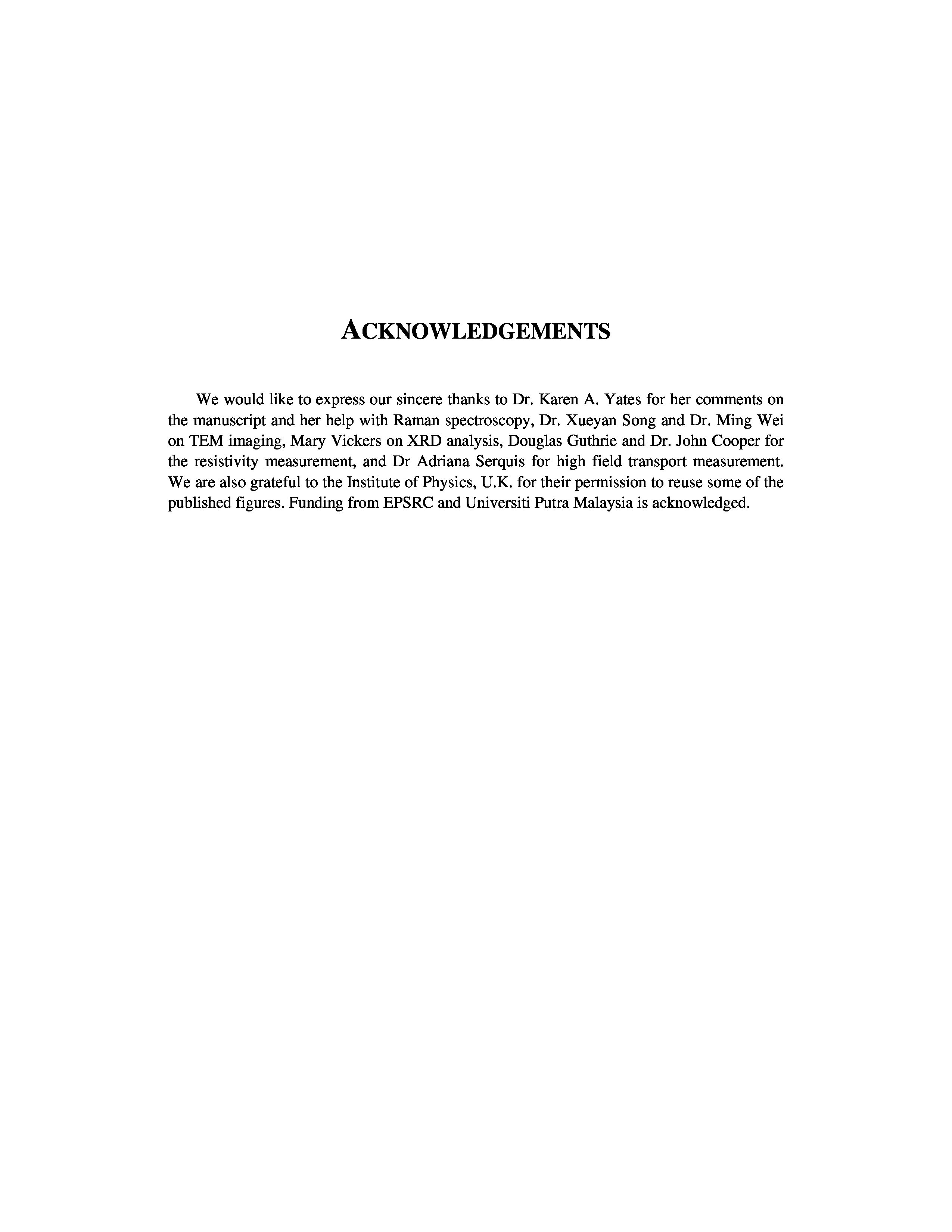 ACKNOWLEDGEMENTS

We would like to express our sincere thanks to Dr. Karen A. Yates for her comments on the manuscript and her help with Raman spectroscopy, Dr. Xueyan Song and Dr. Ming Wei on TEM imaging, Mary Vickers on XRD analysis, Douglas Guthrie and Dr. John Cooper for the resistivity measurement, and Dr Adriana Serquis for high field transport measurement. We are also grateful to the Institute of Physics, U.K. for their permission to reuse some of the published figures. Funding from EPSRC and Universiti Putra Malaysia is acknowledged.